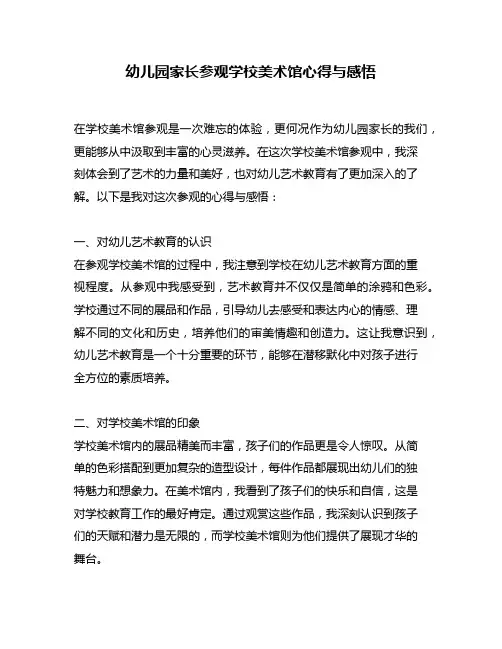 幼儿园家长参观学校美术馆心得与感悟

在学校美术馆参观是一次难忘的体验，更何况作为幼儿园家长的我们，更能够从中汲取到丰富的心灵滋养。在这次学校美术馆参观中，我深刻体会到了艺术的力量和美好，也对幼儿艺术教育有了更加深入的了解。以下是我对这次参观的心得与感悟：

一、对幼儿艺术教育的认识
在参观学校美术馆的过程中，我注意到学校在幼儿艺术教育方面的重视程度。从参观中我感受到，艺术教育并不仅仅是简单的涂鸦和色彩。学校通过不同的展品和作品，引导幼儿去感受和表达内心的情感、理解不同的文化和历史，培养他们的审美情趣和创造力。这让我意识到，幼儿艺术教育是一个十分重要的环节，能够在潜移默化中对孩子进行全方位的素质培养。

二、对学校美术馆的印象
学校美术馆内的展品精美而丰富，孩子们的作品更是令人惊叹。从简单的色彩搭配到更加复杂的造型设计，每件作品都展现出幼儿们的独特魅力和想象力。在美术馆内，我看到了孩子们的快乐和自信，这是对学校教育工作的最好肯定。通过观赏这些作品，我深刻认识到孩子们的天赋和潜力是无限的，而学校美术馆则为他们提供了展现才华的舞台。